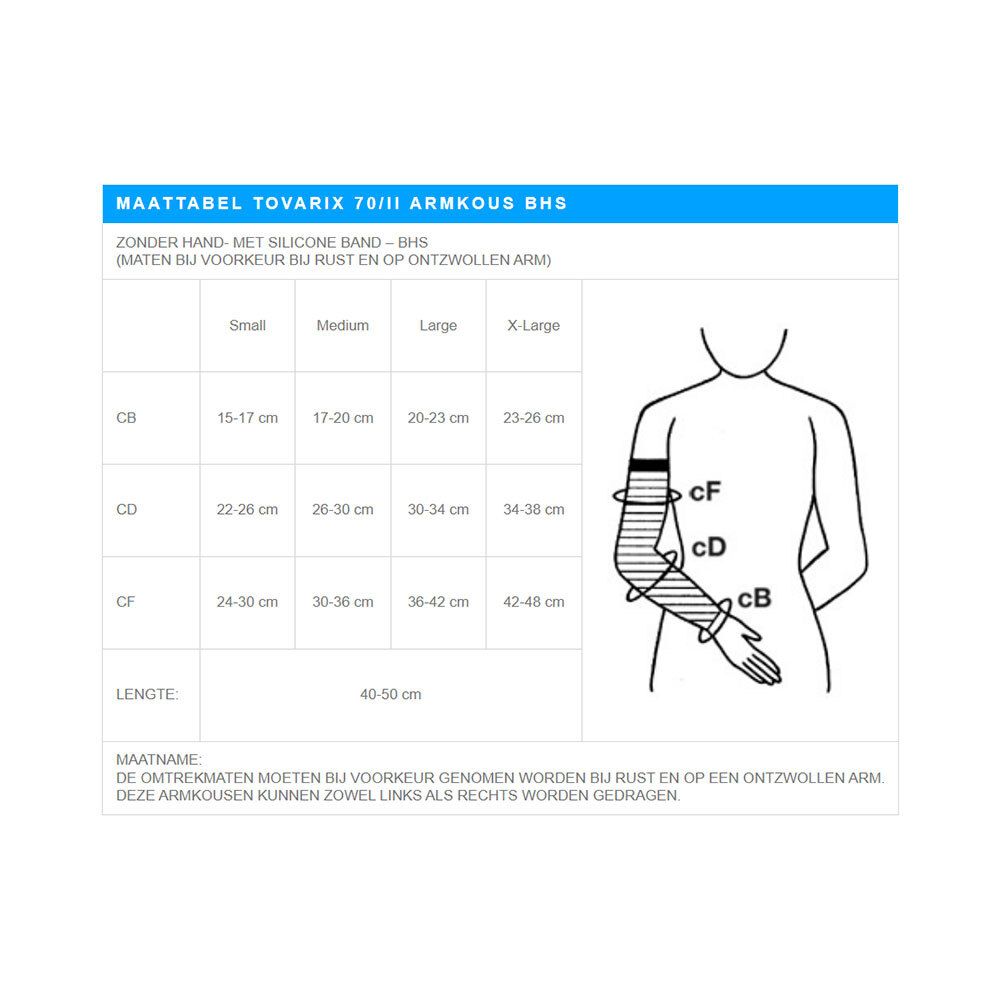 MAATTABEL TOVARIX 70/II ARMKOUS BHS

ZONDER HAND- MET SILICONE BAND – BHS
(MATEN BIJ VOORKEUR BIJ RUST EN OP ONTZWOLLEN ARM)

| | Small | Medium | Large | X-Large |
|---|---|---|---|---|
| CB | 15-17 cm | 17-20 cm | 20-23 cm | 23-26 cm |
| CD | 22-26 cm | 26-30 cm | 30-34 cm | 34-38 cm |
| CF | 24-30 cm | 30-36 cm | 36-42 cm | 42-48 cm |
| LENGTE: | 40-50 cm | | | |

cF
cD
cB

MAATNAME:
DE OMTREKMATEN MOETEN BIJ VOORKEUR GENOMEN WORDEN BIJ RUST EN OP EEN ONTZWOLLEN ARM.
DEZE ARMKOUSEN KUNNEN ZOWEL LINKS ALS RECHTS WORDEN GEDRAGEN.